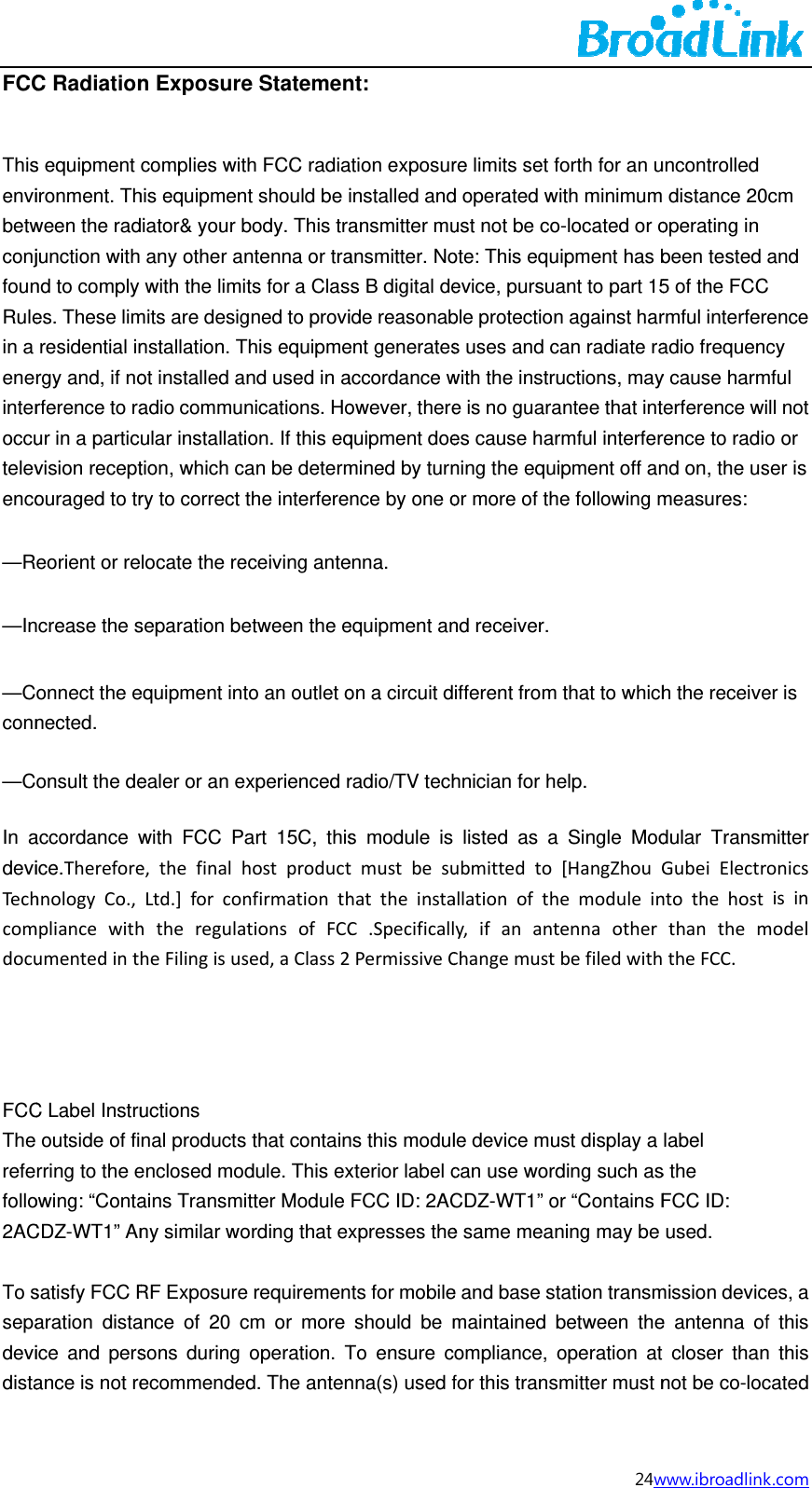 BroadLink

FCC Radiation Exposure Statement:

This equipment complies with FCC radiation exposure limits set forth for an uncontrolled environment. This equipment should be installed and operated with minimum distance 20cm between the radiator& your body. This transmitter must not be co-located or operating in conjunction with any other antenna or transmitter. Note: This equipment has been tested and found to comply with the limits for a Class B digital device, pursuant to part 15 of the FCC Rules. These limits are designed to provide reasonable protection against harmful interference in a residential installation. This equipment generates uses and can radiate radio frequency energy and, if not installed and used in accordance with the instructions, may cause harmful interference to radio communications. However, there is no guarantee that interference will not occur in a particular installation. If this equipment does cause harmful interference to radio or television reception, which can be determined by turning the equipment off and on, the user is encouraged to try to correct the interference by one or more of the following measures:

—Reorient or relocate the receiving antenna.

—Increase the separation between the equipment and receiver.

—Connect the equipment into an outlet on a circuit different from that to which the receiver is connected.

—Consult the dealer or an experienced radio/TV technician for help.

In accordance with FCC Part 15C, this module is listed as a Single Modular Transmitter device.Therefore, the final host product must be submitted to [HangZhou Gubei Electronics Technology Co., Ltd.] for confirmation that the installation of the module into the host is in compliance with the regulations of FCC .Specifically, if an antenna other than the model documented in the Filing is used, a Class 2 Permissive Change must be filed with the FCC.

FCC Label Instructions
The outside of final products that contains this module device must display a label referring to the enclosed module. This exterior label can use wording such as the following: “Contains Transmitter Module FCC ID: 2ACDZ-WT1” or “Contains FCC ID: 2ACDZ-WT1” Any similar wording that expresses the same meaning may be used.

To satisfy FCC RF Exposure requirements for mobile and base station transmission devices, a separation distance of 20 cm or more should be maintained between the antenna of this device and persons during operation. To ensure compliance, operation at closer than this distance is not recommended. The antenna(s) used for this transmitter must not be co-located

24www.ibroadlink.com